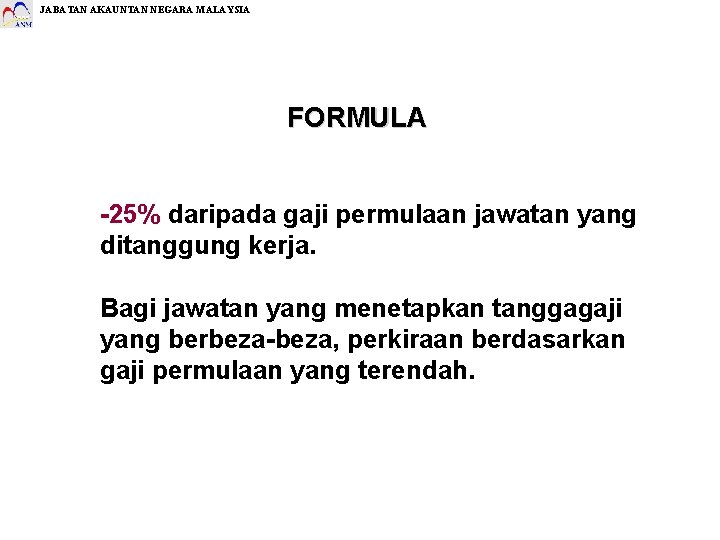 ANM

JABATAN AKAUNTAN NEGARA MALAYSIA

FORMULA

-25% daripada gaji permulaan jawatan yang ditanggung kerja.

Bagi jawatan yang menetapkan tanggagaji yang berbeza-beza, perkiraan berdasarkan gaji permulaan yang terendah.